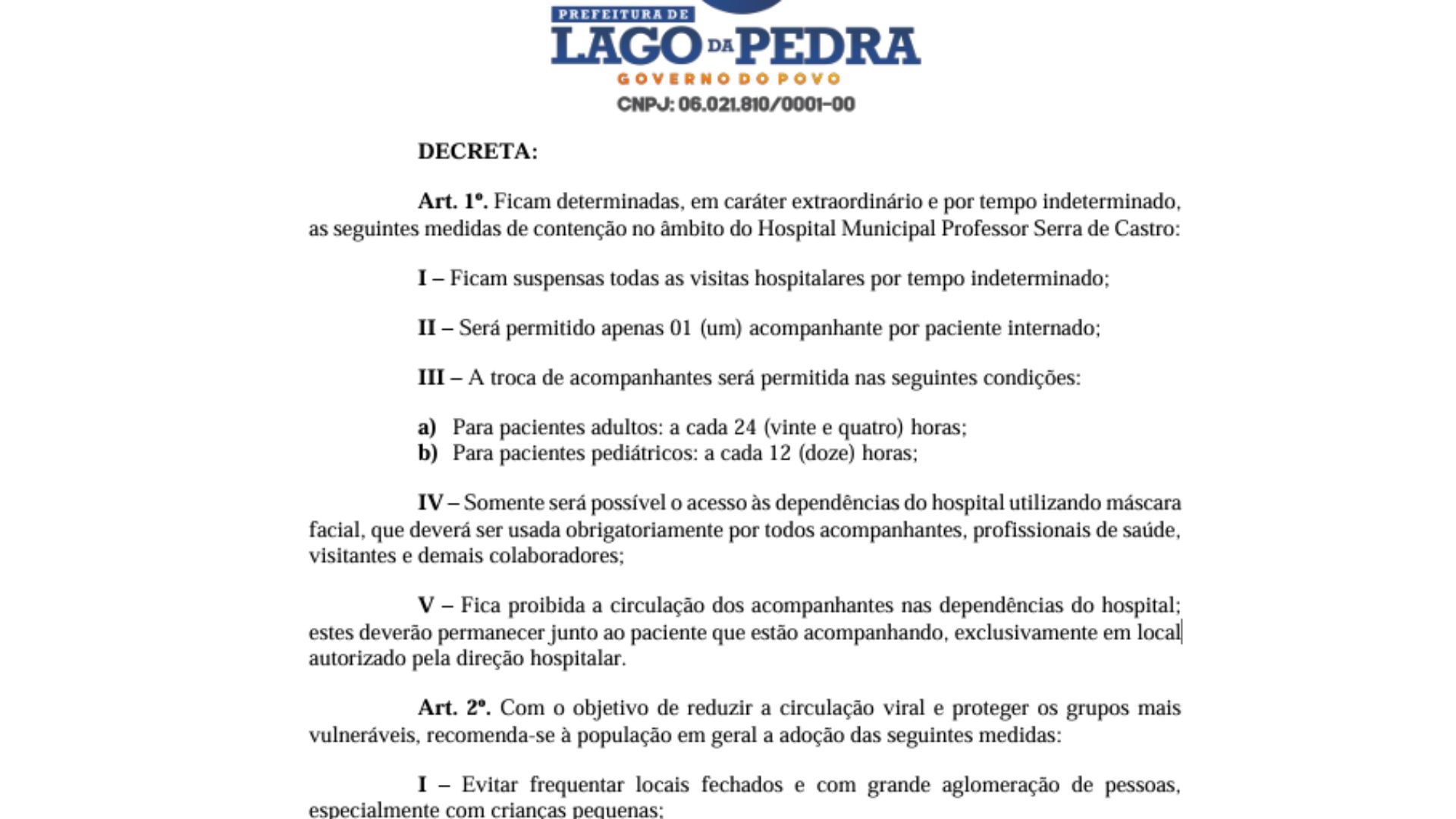 PREFEITURA DE
LAGO DA PEDRA
GOVERNO DO POVO
CNPJ: 06.021.810/0001-00

DECRETA:

Art. 1º. Ficam determinadas, em caráter extraordinário e por tempo indeterminado, as seguintes medidas de contenção no âmbito do Hospital Municipal Professor Serra de Castro:

I – Ficam suspensas todas as visitas hospitalares por tempo indeterminado;

II – Será permitido apenas 01 (um) acompanhante por paciente internado;

III – A troca de acompanhantes será permitida nas seguintes condições:

a) Para pacientes adultos: a cada 24 (vinte e quatro) horas;
b) Para pacientes pediátricos: a cada 12 (doze) horas;

IV – Somente será possível o acesso às dependências do hospital utilizando máscara facial, que deverá ser usada obrigatoriamente por todos acompanhantes, profissionais de saúde, visitantes e demais colaboradores;

V – Fica proibida a circulação dos acompanhantes nas dependências do hospital; estes deverão permanecer junto ao paciente que estão acompanhando, exclusivamente em local autorizado pela direção hospitalar.

Art. 2º. Com o objetivo de reduzir a circulação viral e proteger os grupos mais vulneráveis, recomenda-se à população em geral a adoção das seguintes medidas:

I – Evitar frequentar locais fechados e com grande aglomeração de pessoas, especialmente com crianças pequenas;